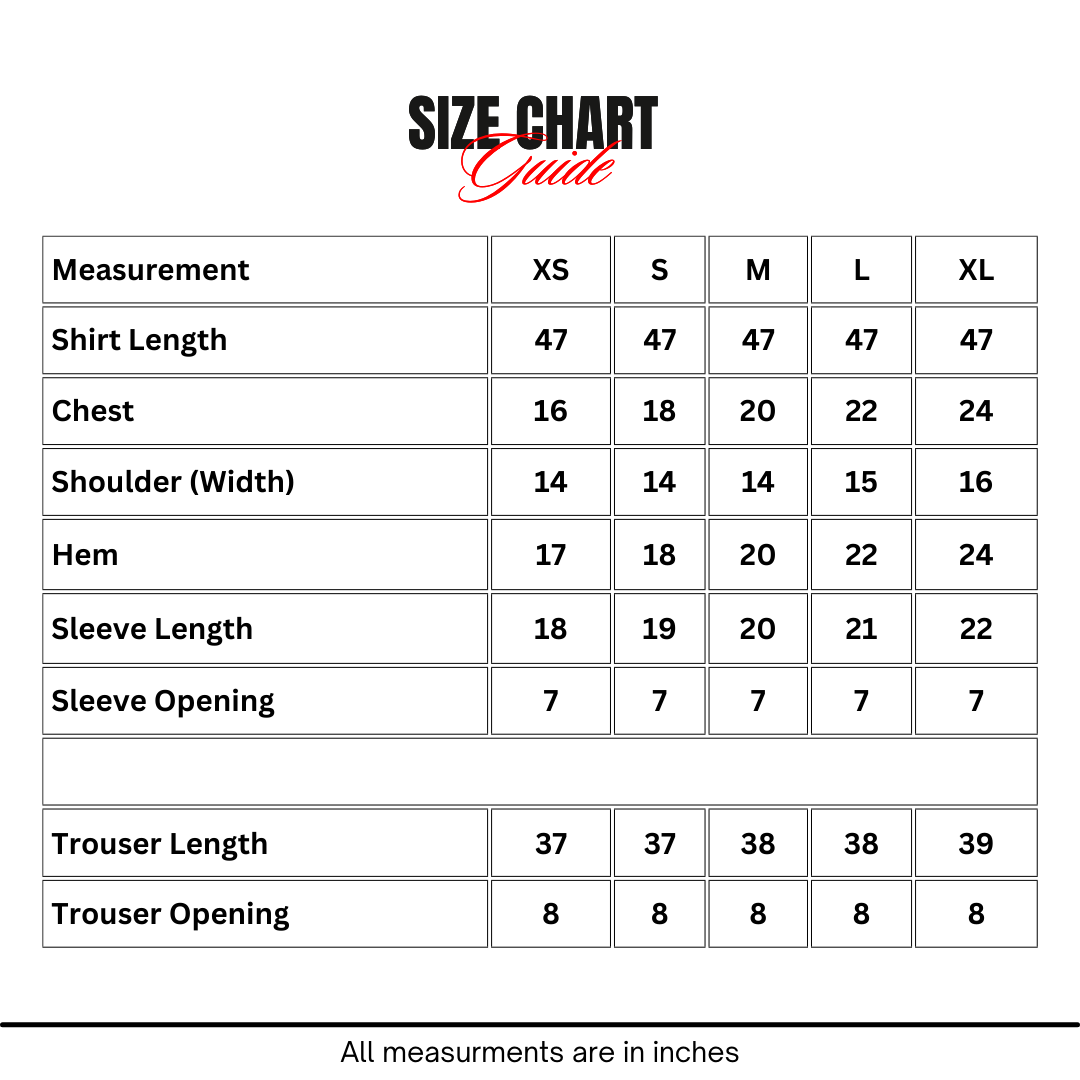 SIZE CHART
Guide

| Measurement | XS | S | M | L | XL |
|---|---|---|---|---|---|
| Shirt Length | 47 | 47 | 47 | 47 | 47 |
| Chest | 16 | 18 | 20 | 22 | 24 |
| Shoulder (Width) | 14 | 14 | 14 | 15 | 16 |
| Hem | 17 | 18 | 20 | 22 | 24 |
| Sleeve Length | 18 | 19 | 20 | 21 | 22 |
| Sleeve Opening | 7 | 7 | 7 | 7 | 7 |
| | | | | | |
| Trouser Length | 37 | 37 | 38 | 38 | 39 |
| Trouser Opening | 8 | 8 | 8 | 8 | 8 |

All measurments are in inches